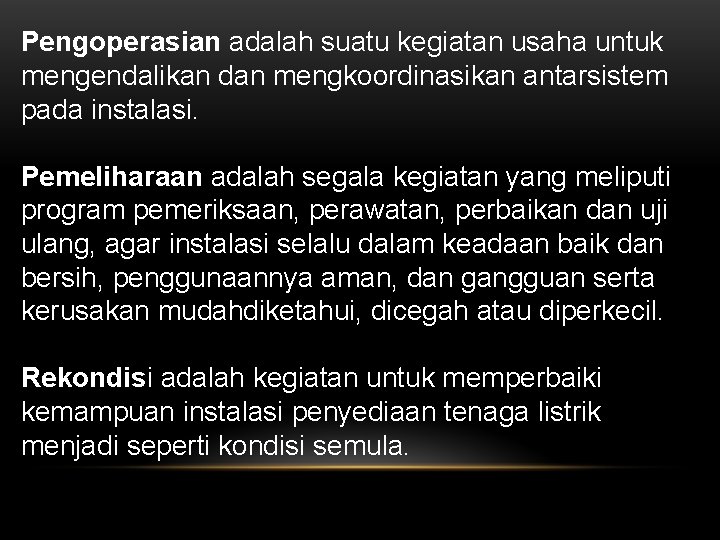 Pengoperasian adalah suatu kegiatan usaha untuk mengendalikan dan mengkoordinasikan antarsistem pada instalasi.

Pemeliharaan adalah segala kegiatan yang meliputi program pemeriksaan, perawatan, perbaikan dan uji ulang, agar instalasi selalu dalam keadaan baik dan bersih, penggunaannya aman, dan gangguan serta kerusakan mudahdiketahui, dicegah atau diperkecil.

Rekondisi adalah kegiatan untuk memperbaiki kemampuan instalasi penyediaan tenaga listrik menjadi seperti kondisi semula.